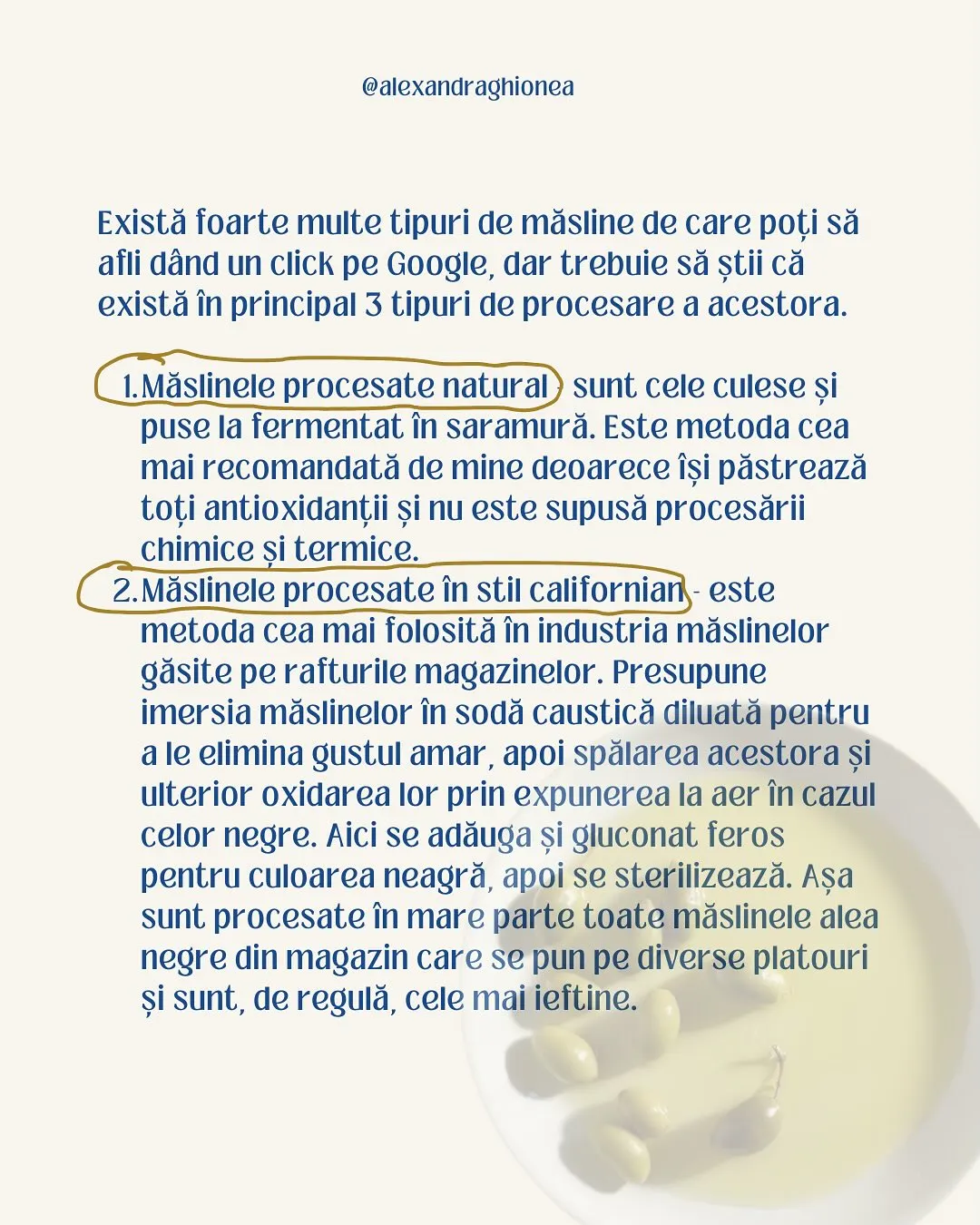 @alexandraghionea

Există foarte multe tipuri de măsline de care poți să afli dând un click pe Google, dar trebuie să știi că există în principal 3 tipuri de procesare a acestora.

1. Măslinele procesate natural - sunt cele culese și puse la fermentat în saramură. Este metoda cea mai recomandată de mine deoarece își păstrează toți antioxidanții și nu este supusă procesării chimice și termice.
2. Măslinele procesate în stil californian - este metoda cea mai folosită în industria măslinelor găsite pe rafturile magazinelor. Presupune imersia măslinelor în sodă caustică diluată pentru a le elimina gustul amar, apoi spălarea acestora și ulterior oxidarea lor prin expunerea la aer în cazul celor negre. Aici se adăuga și gluconat feros pentru culoarea neagră, apoi se sterilizează. Așa sunt procesate în mare parte toate măslinele alea negre din magazin care se pun pe diverse platouri și sunt, de regulă, cele mai ieftine.